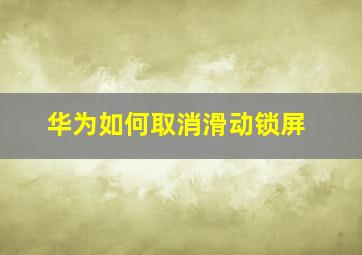 华为如何取消滑动锁屏